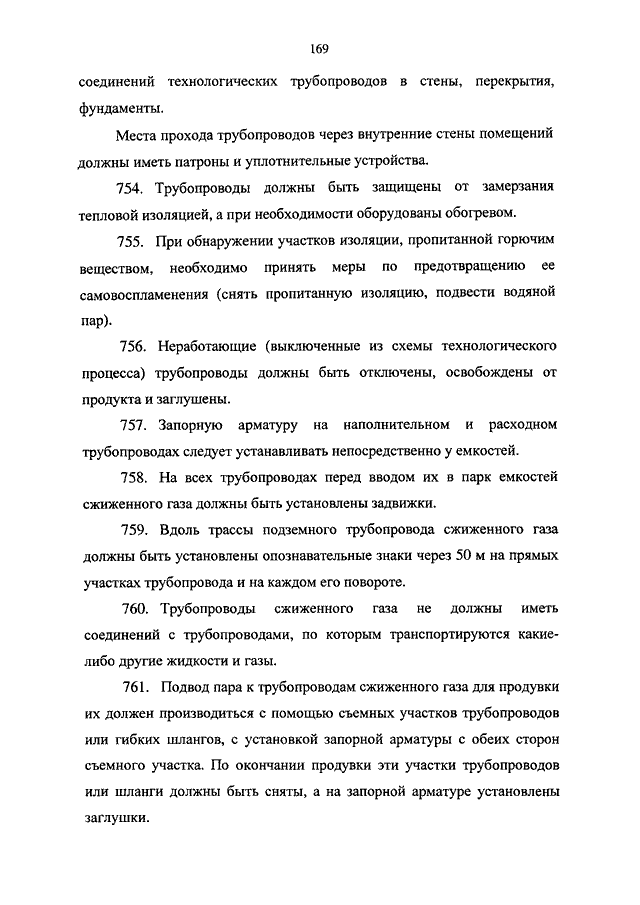 169

соединений технологических трубопроводов в стены, перекрытия, фундаменты.

Места прохода трубопроводов через внутренние стены помещений должны иметь патроны и уплотнительные устройства.

754. Трубопроводы должны быть защищены от замерзания тепловой изоляцией, а при необходимости оборудованы обогревом.

755. При обнаружении участков изоляции, пропитанной горючим веществом, необходимо принять меры по предотвращению ее самовоспламенения (снять пропитанную изоляцию, подвести водяной пар).

756. Неработающие (выключенные из схемы технологического процесса) трубопроводы должны быть отключены, освобождены от продукта и заглушены.

757. Запорную арматуру на наполнительном и расходном трубопроводах следует устанавливать непосредственно у емкостей.

758. На всех трубопроводах перед вводом их в парк емкостей сжиженного газа должны быть установлены задвижки.

759. Вдоль трассы подземного трубопровода сжиженного газа должны быть установлены опознавательные знаки через 50 м на прямых участках трубопровода и на каждом его повороте.

760. Трубопроводы сжиженного газа не должны иметь соединений с трубопроводами, по которым транспортируются какие-либо другие жидкости и газы.

761. Подвод пара к трубопроводам сжиженного газа для продувки их должен производиться с помощью съемных участков трубопроводов или гибких шлангов, с установкой запорной арматуры с обеих сторон съемного участка. По окончании продувки эти участки трубопроводов или шланги должны быть сняты, а на запорной арматуре установлены заглушки.